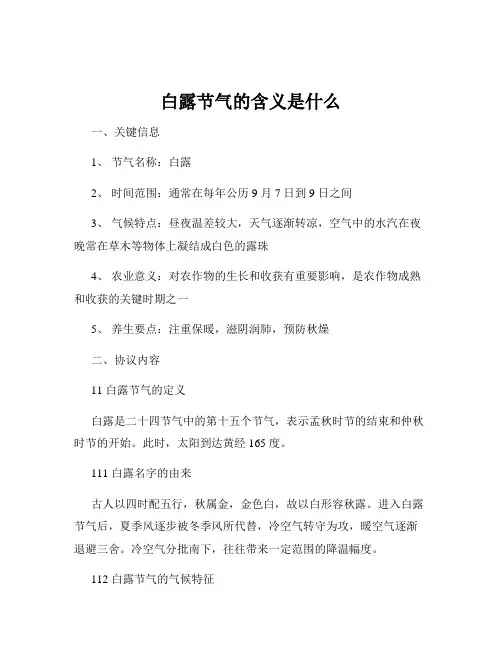 白露节气的含义是什么

一、关键信息

1、 节气名称：白露

2、 时间范围：通常在每年公历 9 月 7 日到 9 日之间

3、 气候特点：昼夜温差较大，天气逐渐转凉，空气中的水汽在夜晚常在草木等物体上凝结成白色的露珠

4、 农业意义：对农作物的生长和收获有重要影响，是农作物成熟和收获的关键时期之一

5、 养生要点：注重保暖，滋阴润肺，预防秋燥

二、协议内容

11 白露节气的定义

白露是二十四节气中的第十五个节气，表示孟秋时节的结束和仲秋时节的开始。此时，太阳到达黄经 165 度。

111 白露名字的由来

古人以四时配五行，秋属金，金色白，故以白形容秋露。进入白露节气后，夏季风逐步被冬季风所代替，冷空气转守为攻，暖空气逐渐退避三舍。冷空气分批南下，往往带来一定范围的降温幅度。

112 白露节气的气候特征